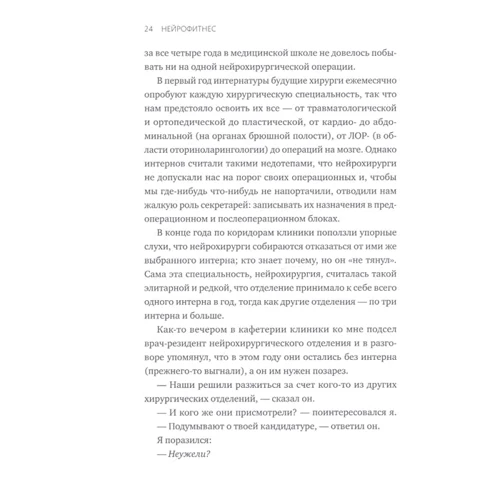 24 НЕЙРОФИТНЕС

за все четыре года в медицинской школе не довелось побывать ни на одной нейрохирургической операции.

В первый год интернатуры будущие хирурги ежемесячно опробуют каждую хирургическую специальность, так что нам предстояло освоить их все — от травматологической и ортопедической до пластической, от кардио- до абдоминальной (на органах брюшной полости), от ЛОР- (в области оториноларингологии) до операций на мозге. Однако интернов считали такими недотепами, что нейрохирурги не допускали нас на порог своих операционных и, чтобы мы где-нибудь что-нибудь не напортачили, отводили нам жалкую роль секретарей: записывать их назначения в предоперационном и послеоперационном блоках.

В конце года по коридорам клиники поползли упорные слухи, что нейрохирурги собираются отказаться от ими же выбранного интерна; кто знает почему, но он «не тянул». Сама эта специальность, нейрохирургия, считалась такой элитарной и редкой, что отделение принимало к себе всего одного интерна в год, тогда как другие отделения — по три интерна и больше.

Как-то вечером в кафетерии клиники ко мне подсел врач-резидент нейрохирургического отделения и в разговоре упомянул, что в этом году они остались без интерна (прежнего-то выгнали), а он им нужен позарез.

— Наши решили разжиться за счет кого-то из других хирургических отделений, — сказал он.

— И кого же они присмотрели? — поинтересовался я.

— Подумывают о твоей кандидатуре, — ответил он.

Я поразился:

— Неужели?